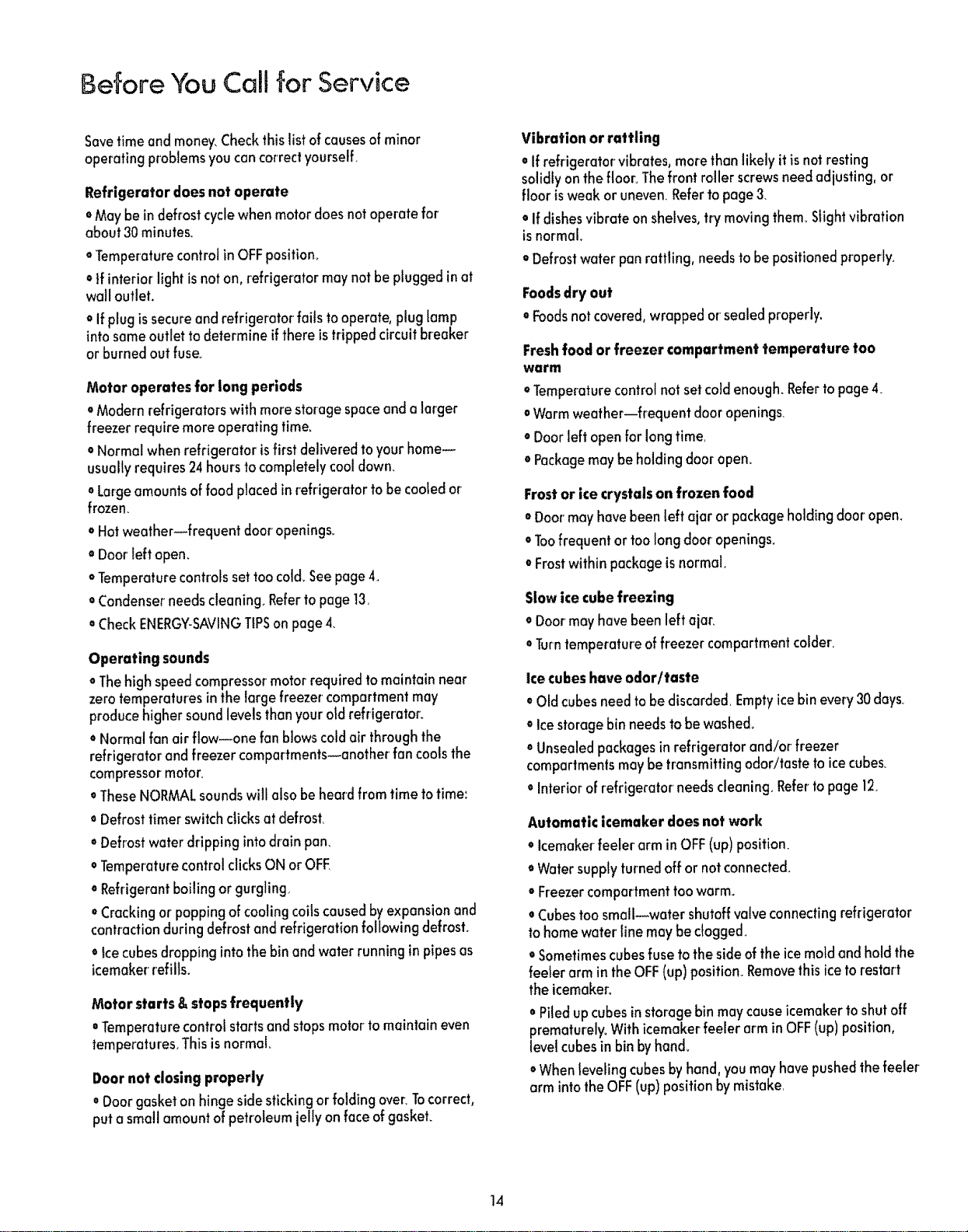 Before You Call for Service

Save time and money. Check this list of causes of minor operating problems you can correct yourself.

Refrigerator does not operate

• May be in defrost cycle when motor does not operate for about 30 minutes.

• Temperature control in OFF position.

• If interior light is not on, refrigerator may not be plugged in at wall outlet.

• If plug is secure and refrigerator fails to operate, plug lamp into same outlet to determine if there is tripped circuit breaker or burned out fuse.

Motor operates for long periods

• Modern refrigerators with more storage space and a larger freezer require more operating time.

• Normal when refrigerator is first delivered to your home—usually requires 24 hours to completely cool down.

• Large amounts of food placed in refrigerator to be cooled or frozen.

• Hot weather—frequent door openings.

• Door left open.

• Temperature controls set too cold. See page 4.

• Condenser needs cleaning. Refer to page 13.

• Check ENERGY-SAVING TIPS on page 4.

Operating sounds

• The high speed compressor motor required to maintain near zero temperatures in the large freezer compartment may produce higher sound levels than your old refrigerator.

• Normal fan air flow—one fan blows cold air through the refrigerator and freezer compartments—another fan cools the compressor motor.

• These NORMAL sounds will also be heard from time to time:

• Defrost timer switch clicks at defrost.

• Defrost water dripping into drain pan.

• Temperature control clicks ON or OFF.

• Refrigerant boiling or gurgling.

• Cracking or popping of cooling coils caused by expansion and contraction during defrost and refrigeration following defrost.

• Ice cubes dropping into the bin and water running in pipes as icemaker refills.

Motor starts & stops frequently

• Temperature control starts and stops motor to maintain even temperatures. This is normal.

Door not closing properly

• Door gasket on hinge side sticking or folding over. To correct, put a small amount of petroleum jelly on face of gasket.

Vibration or rattling

• If refrigerator vibrates, more than likely it is not resting solidly on the floor. The front roller screws need adjusting, or floor is weak or uneven. Refer to page 3.

• If dishes vibrate on shelves, try moving them. Slight vibration is normal.

• Defrost water pan rattling, needs to be positioned properly.

Foods dry out

• Foods not covered, wrapped or sealed properly.

Fresh food or freezer compartment temperature too warm

• Temperature control not set cold enough. Refer to page 4.

• Warm weather—frequent door openings.

• Door left open for long time.

• Package may be holding door open.

Frost or ice crystals on frozen food

• Door may have been left ajar or package holding door open.

• Too frequent or too long door openings.

• Frost within package is normal.

Slow ice cube freezing

• Door may have been left ajar.

• Turn temperature of freezer compartment colder.

Ice cubes have odor/taste

• Old cubes need to be discarded. Empty ice bin every 30 days.

• Ice storage bin needs to be washed.

• Unsealed packages in refrigerator and/or freezer compartments may be transmitting odor/taste to ice cubes.

• Interior of refrigerator needs cleaning. Refer to page 12.

Automatic icemaker does not work

• Icemaker feeler arm in OFF (up) position.

• Water supply turned off or not connected.

• Freezer compartment too warm.

• Cubes too small—water shutoff valve connecting refrigerator to home water line may be clogged.

• Sometimes cubes fuse to the side of the ice mold and hold the feeler arm in the OFF (up) position. Remove this ice to restart the icemaker.

• Piled up cubes in storage bin may cause icemaker to shut off prematurely. With icemaker feeler arm in OFF (up) position, level cubes in bin by hand.

• When leveling cubes by hand, you may have pushed the feeler arm into the OFF (up) position by mistake.

14